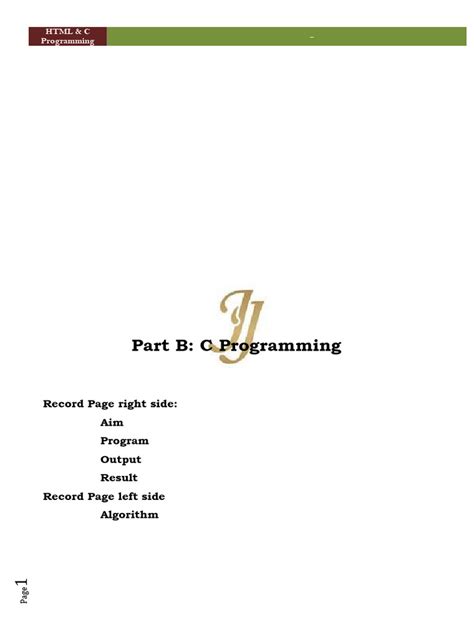 HTML & C Programming

-

Part B: C Programming

Record Page right side:

Aim

Program

Output

Result

Record Page left side

Algorithm

Page 1

JJ